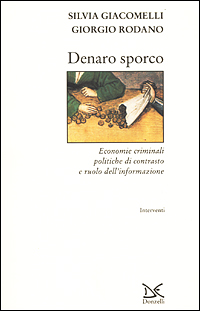 SILVIA GIACOMELLI
GIORGIO RODANO

Denaro sporco

Economie criminali
politiche di contrasto
e ruolo dell'informazione

Interventi

Donzelli